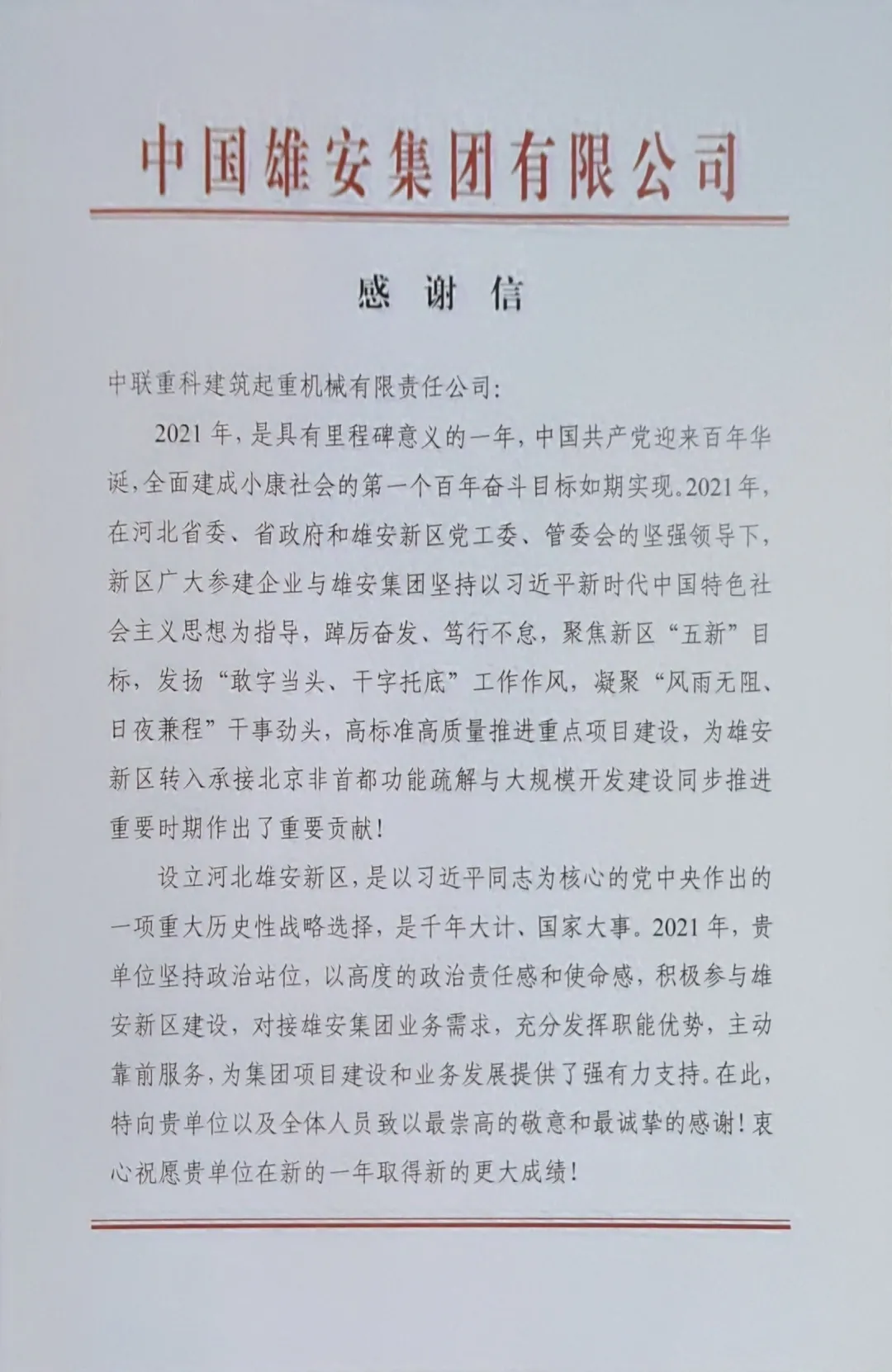 中国雄安集团有限公司

感谢信

中联重科建筑起重机械有限责任公司:

2021年，是具有里程碑意义的一年，中国共产党迎来百年华诞，全面建成小康社会的第一个百年奋斗目标如期实现。2021年，在河北省委、省政府和雄安新区党工委、管委会的坚强领导下，新区广大参建企业与雄安集团坚持以习近平新时代中国特色社会主义思想为指导，踔厉奋发、笃行不怠，聚焦新区“五新”目标，发扬“敢字当头、干字托底”工作作风，凝聚“风雨无阻、日夜兼程”干事劲头，高标准高质量推进重点项目建设，为雄安新区转入承接北京非首都功能疏解与大规模开发建设同步推进重要时期作出了重要贡献!

设立河北雄安新区，是以习近平同志为核心的党中央作出的一项重大历史性战略选择，是千年大计、国家大事。2021年，贵单位坚持政治站位，以高度的政治责任感和使命感，积极参与雄安新区建设，对接雄安集团业务需求，充分发挥职能优势，主动靠前服务，为集团项目建设和业务发展提供了强有力支持。在此，特向贵单位以及全体人员致以最崇高的敬意和最诚挚的感谢!衷心祝愿贵单位在新的一年取得新的更大成绩!